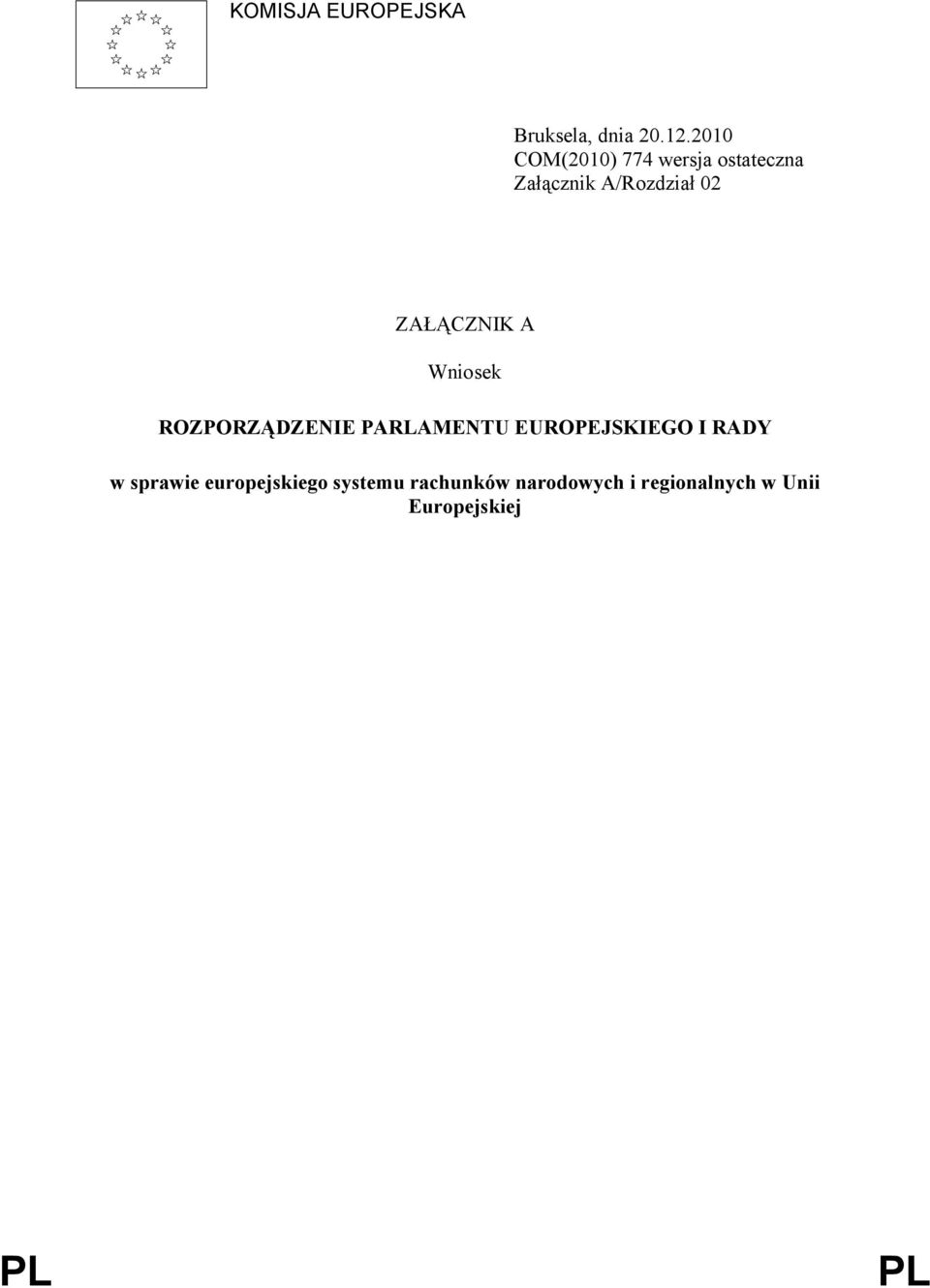 KOMISJA EUROPEJSKA

Bruksela, dnia 20.12.2010
COM(2010) 774 wersja ostateczna
Załącznik A/Rozdział 02

ZAŁĄCZNIK A

Wniosek

ROZPORZĄDZENIE PARLAMENTU EUROPEJSKIEGO I RADY

w sprawie europejskiego systemu rachunków narodowych i regionalnych w Unii Europejskiej

PL PL